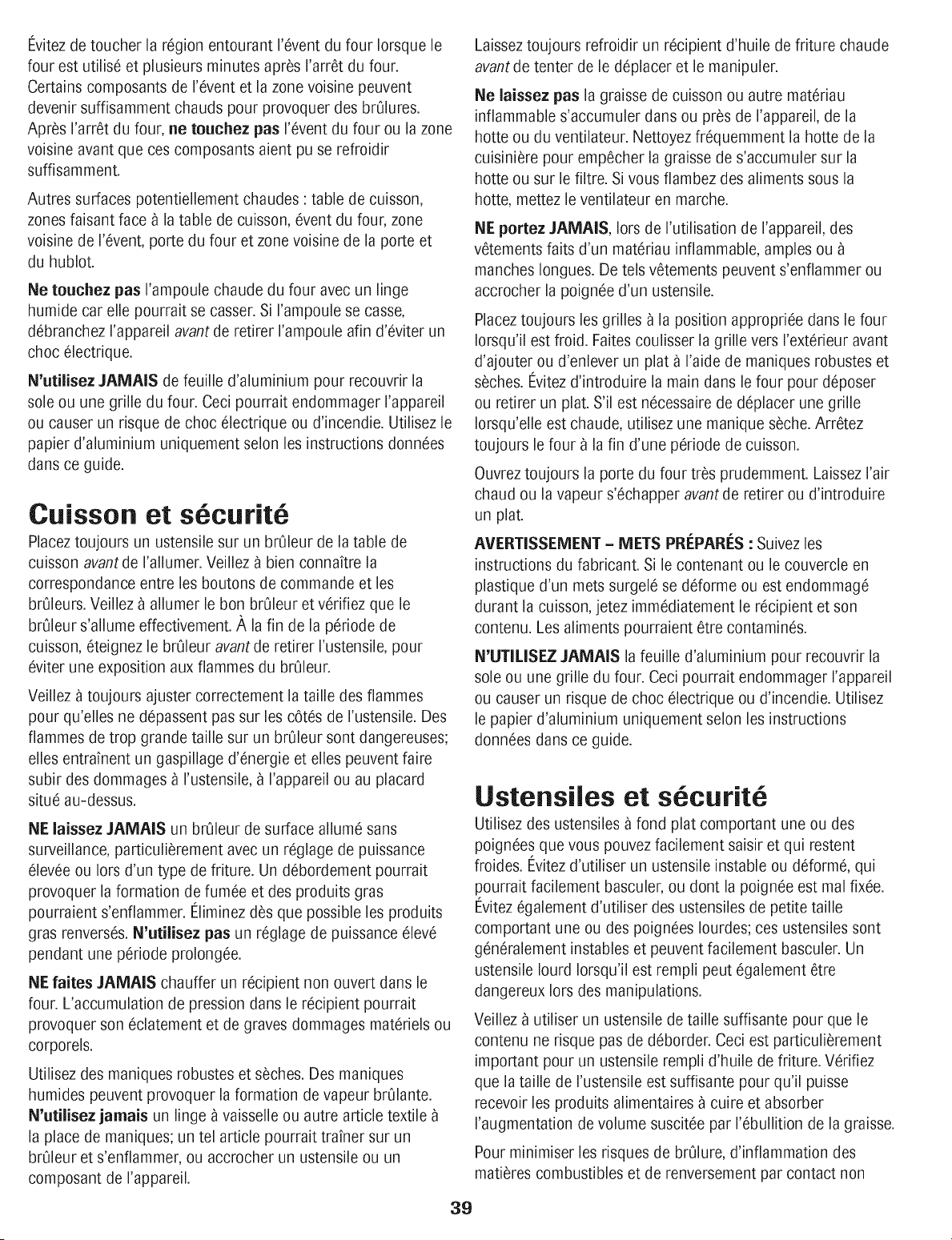 Évitez de toucher la région entourant l'évent du four lorsque le four est utilisé et plusieurs minutes après l'arrêt du four. Certains composants de l'évent et la zone voisine peuvent devenir suffisamment chauds pour provoquer des brûlures. Après l'arrêt du four, ne touchez pas l'évent du four ou la zone voisine avant que ces composants aient pu se refroidir suffisamment.

Autres surfaces potentiellement chaudes : table de cuisson, zones faisant face à la table de cuisson, évent du four, zone voisine de l'évent, porte du four et zone voisine de la porte et du hublot.

Ne touchez pas l'ampoule chaude du four avec un linge humide car elle pourrait se casser. Si l'ampoule se casse, débranchez l'appareil avant de retirer l'ampoule afin d'éviter un choc électrique.

N'utilisez JAMAIS de feuille d'aluminium pour recouvrir la sole ou une grille du four. Ceci pourrait endommager l'appareil ou causer un risque de choc électrique ou d'incendie. Utilisez le papier d'aluminium uniquement selon les instructions données dans ce guide.

Cuisson et sécurité

Placez toujours un ustensile sur un brûleur de la table de cuisson avant de l'allumer. Veillez à bien connaître la correspondance entre les boutons de commande et les brûleurs. Veillez à allumer le bon brûleur et vérifiez que le brûleur s'allume effectivement. À la fin de la période de cuisson, éteignez le brûleur avant de retirer l'ustensile, pour éviter une exposition aux flammes du brûleur.

Veillez à toujours ajuster correctement la taille des flammes pour qu'elles ne dépassent pas sur les côtés de l'ustensile. Des flammes de trop grande taille sur un brûleur sont dangereuses; elles entraînent un gaspillage d'énergie et elles peuvent faire subir des dommages à l'ustensile, à l'appareil ou au placard situé au-dessus.

NE laissez JAMAIS un brûleur de surface allumé sans surveillance, particulièrement avec un réglage de puissance élevée ou lors d'un type de friture. Un débordement pourrait provoquer la formation de fumée et des produits gras pourraient s'enflammer. Éliminez dès que possible les produits gras renversés. N'utilisez pas un réglage de puissance élevé pendant une période prolongée.

NE faites JAMAIS chauffer un récipient non ouvert dans le four. L'accumulation de pression dans le récipient pourrait provoquer son éclatement et de graves dommages matériels ou corporels.

Utilisez des maniques robustes et sèches. Des maniques humides peuvent provoquer la formation de vapeur brûlante. N'utilisez jamais un linge à vaisselle ou autre article textile à la place de maniques; un tel article pourrait traîner sur un brûleur et s'enflammer, ou accrocher un ustensile ou un composant de l'appareil.

Laissez toujours refroidir un récipient d'huile de friture chaude avant de tenter de le déplacer et le manipuler.

Ne laissez pas la graisse de cuisson ou autre matériau inflammable s'accumuler dans ou près de l'appareil, de la hotte ou du ventilateur. Nettoyez fréquemment la hotte de la cuisinière pour empêcher la graisse de s'accumuler sur la hotte ou sur le filtre. Si vous flambez des aliments sous la hotte, mettez le ventilateur en marche.

NE portez JAMAIS, lors de l'utilisation de l'appareil, des vêtements faits d'un matériau inflammable, amples ou à manches longues. De tels vêtements peuvent s'enflammer ou accrocher la poignée d'un ustensile.

Placez toujours les grilles à la position appropriée dans le four lorsqu'il est froid. Faites coulisser la grille vers l'extérieur avant d'ajouter ou d'enlever un plat à l'aide de maniques robustes et sèches. Évitez d'introduire la main dans le four pour déposer ou retirer un plat. S'il est nécessaire de déplacer une grille lorsqu'elle est chaude, utilisez une manique sèche. Arrêtez toujours le four à la fin d'une période de cuisson.

Ouvrez toujours la porte du four très prudemment. Laissez l'air chaud ou la vapeur s'échapper avant de retirer ou d'introduire un plat.

AVERTISSEMENT - METS PRÉPARÉS : Suivez les instructions du fabricant. Si le contenant ou le couvercle en plastique d'un mets surgelé se déforme ou est endommagé durant la cuisson, jetez immédiatement le récipient et son contenu. Les aliments pourraient être contaminés.

N'UTILISEZ JAMAIS la feuille d'aluminium pour recouvrir la sole ou une grille du four. Ceci pourrait endommager l'appareil ou causer un risque de choc électrique ou d'incendie. Utilisez le papier d'aluminium uniquement selon les instructions données dans ce guide.

Ustensiles et sécurité

Utilisez des ustensiles à fond plat comportant une ou des poignées que vous pouvez facilement saisir et qui restent froides. Évitez d'utiliser un ustensile instable ou déformé, qui pourrait facilement basculer, ou dont la poignée est mal fixée. Évitez également d'utiliser des ustensiles de petite taille comportant une ou des poignées lourdes; ces ustensiles sont généralement instables et peuvent facilement basculer. Un ustensile lourd lorsqu'il est rempli peut également être dangereux lors des manipulations.

Veillez à utiliser un ustensile de taille suffisante pour que le contenu ne risque pas de déborder. Ceci est particulièrement important pour un ustensile rempli d'huile de friture. Vérifiez que la taille de l'ustensile est suffisante pour qu'il puisse recevoir les produits alimentaires à cuire et absorber l'augmentation de volume suscitée par l'ébullition de la graisse.

Pour minimiser les risques de brûlure, d'inflammation des matières combustibles et de renversement par contact non

39